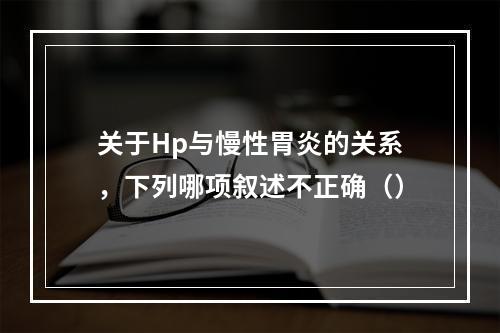 关于Hp与慢性胃炎的关系，下列哪项叙述不正确（）